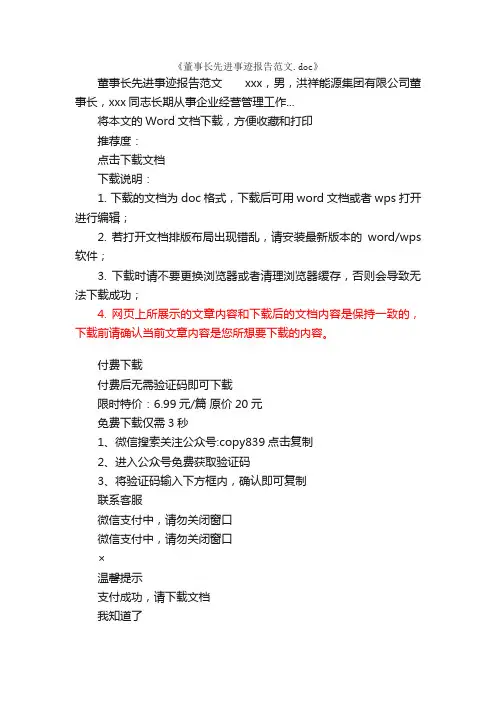 《董事长先进事迹报告范文.doc》

董事长先进事迹报告范文　　xxx，男，洪祥能源集团有限公司董事长，xxx 同志长期从事企业经营管理工作...

将本文的 Word 文档下载，方便收藏和打印

推荐度：

点击下载文档

下载说明：

1. 下载的文档为 doc 格式，下载后可用 word 文档或者 wps 打开进行编辑；

2. 若打开文档排版布局出现错乱，请安装最新版本的 word/wps 软件；

3. 下载时请不要更换浏览器或者清理浏览器缓存，否则会导致无法下载成功；

4. 网页上所展示的文章内容和下载后的文档内容是保持一致的，下载前请确认当前文章内容是您所想要下载的内容。

付费下载

付费后无需验证码即可下载

限时特价：6.99 元/篇 原价 20 元

免费下载仅需 3 秒

1、微信搜索关注公众号:copy839 点击复制

2、进入公众号免费获取验证码

3、将验证码输入下方框内，确认即可复制

联系客服

微信支付中，请勿关闭窗口

微信支付中，请勿关闭窗口

×

温馨提示

支付成功，请下载文档

我知道了